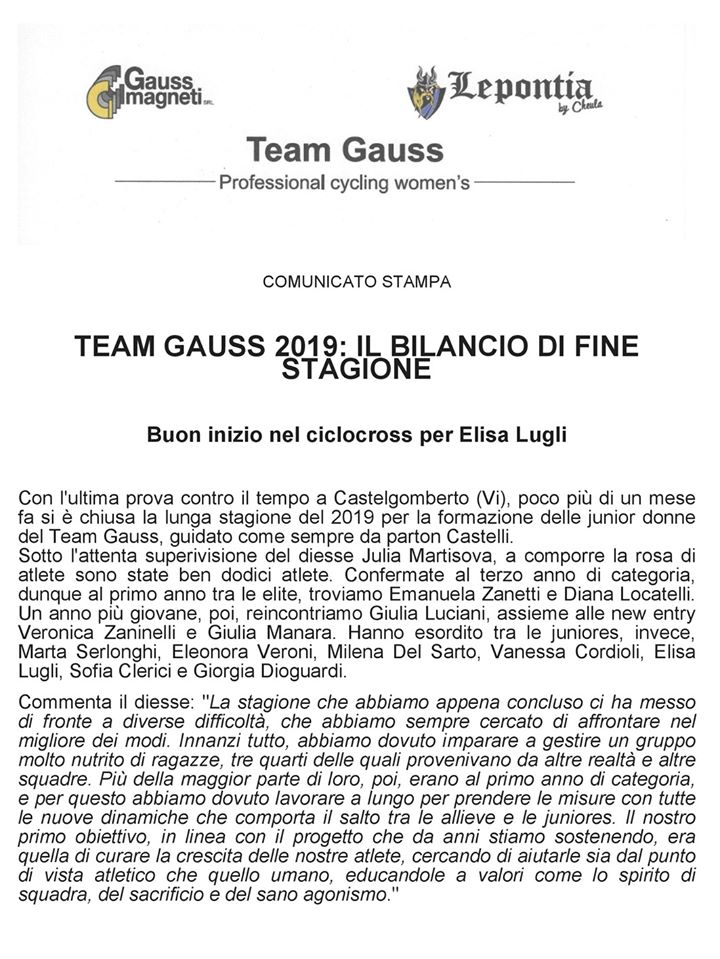 Gauss magneti SRL

Lepontia by Cheula

Team Gauss

Professional cycling women's

COMUNICATO STAMPA

TEAM GAUSS 2019: IL BILANCIO DI FINE STAGIONE

Buon inizio nel ciclocross per Elisa Lugli

Con l'ultima prova contro il tempo a Castelgomberto (Vi), poco più di un mese fa si è chiusa la lunga stagione del 2019 per la formazione delle junior donne del Team Gauss, guidato come sempre da parton Castelli.
Sotto l'attenta superivisione del diesse Julia Martisova, a comporre la rosa di atlete sono state ben dodici atlete. Confermate al terzo anno di categoria, dunque al primo anno tra le elite, troviamo Emanuela Zanetti e Diana Locatelli. Un anno più giovane, poi, reincontriamo Giulia Luciani, assieme alle new entry Veronica Zaninelli e Giulia Manara. Hanno esordito tra le juniores, invece, Marta Serlonghi, Eleonora Veroni, Milena Del Sarto, Vanessa Cordioli, Elisa Lugli, Sofia Clerici e Giorgia Dioguardi.

Commenta il diesse: "La stagione che abbiamo appena concluso ci ha messo di fronte a diverse difficoltà, che abbiamo sempre cercato di affrontare nel migliore dei modi. Innanzi tutto, abbiamo dovuto imparare a gestire un gruppo molto nutrito di ragazze, tre quarti delle quali provenivano da altre realtà e altre squadre. Più della maggior parte di loro, poi, erano al primo anno di categoria, e per questo abbiamo dovuto lavorare a lungo per prendere le misure con tutte le nuove dinamiche che comporta il salto tra le allieve e le juniores. Il nostro primo obiettivo, in linea con il progetto che da anni stiamo sostenendo, era quella di curare la crescita delle nostre atlete, cercando di aiutarle sia dal punto di vista atletico che quello umano, educandole a valori come lo spirito di squadra, del sacrificio e del sano agonismo."